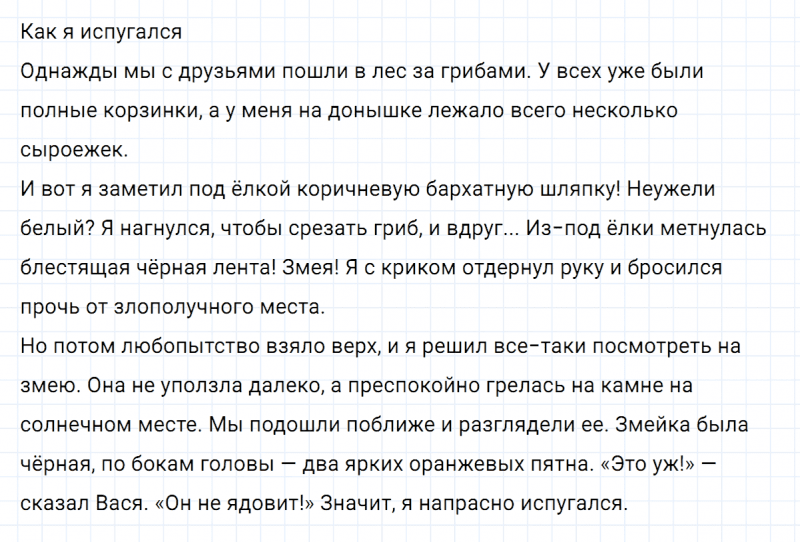 Как я испугался
Однажды мы с друзьями пошли в лес за грибами. У всех уже были полные корзинки, а у меня на донышке лежало всего несколько сыроежек.
И вот я заметил под ёлкой коричневую бархатную шляпку! Неужели белый? Я нагнулся, чтобы срезать гриб, и вдруг... Из-под ёлки метнулась блестящая чёрная лента! Змея! Я с криком отдернул руку и бросился прочь от злополучного места.
Но потом любопытство взяло верх, и я решил все-таки посмотреть на змею. Она не уползла далеко, а преспокойно грелась на камне на солнечном месте. Мы подошли поближе и разглядели ее. Змейка была чёрная, по бокам головы — два ярких оранжевых пятна. «Это уж!» — сказал Вася. «Он не ядовит!» Значит, я напрасно испугался.